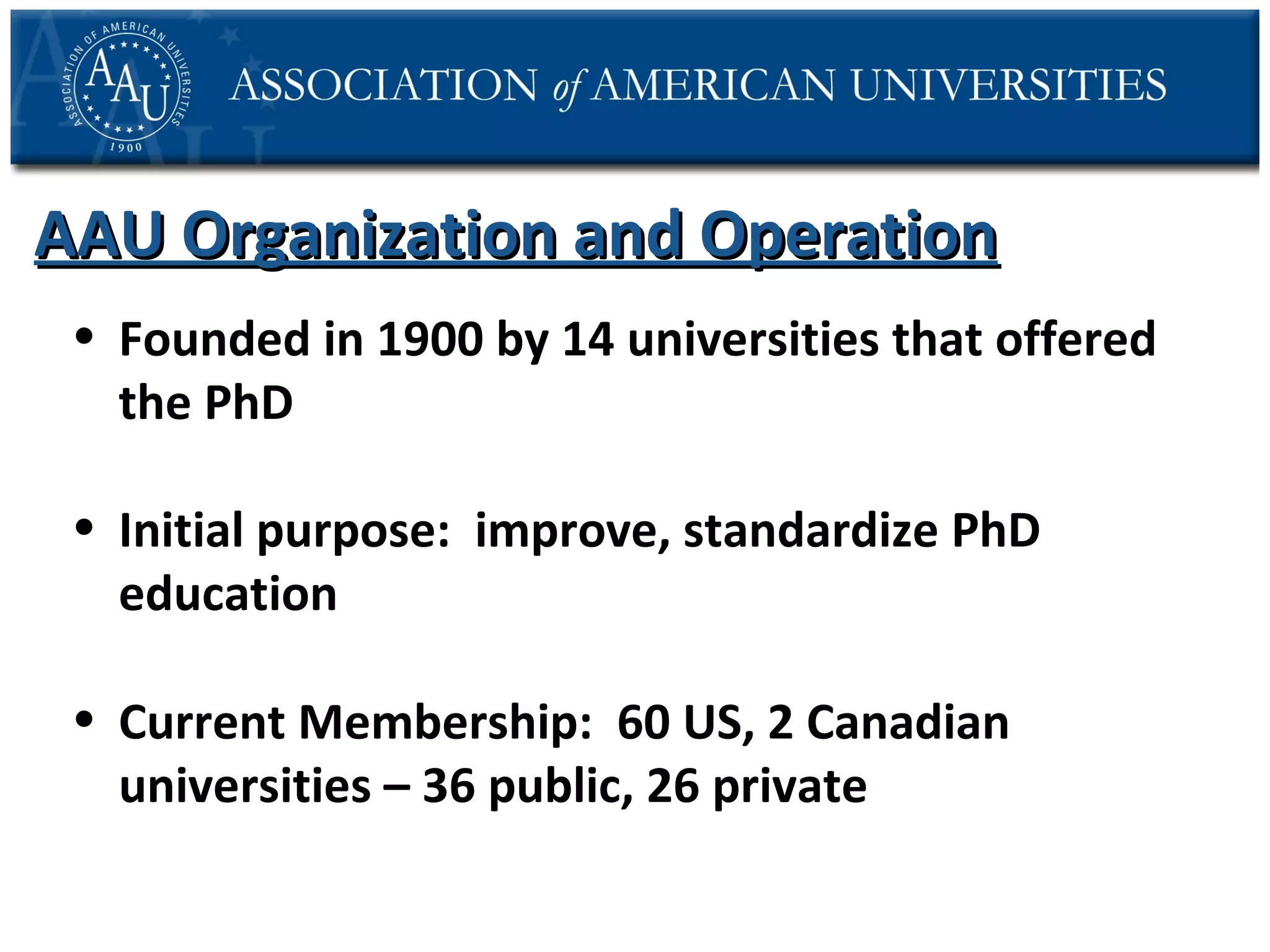 ASSOCIATION OF AMERICAN UNIVERSITIES
AAU
1900

ASSOCIATION of AMERICAN UNIVERSITIES

AAU Organization and Operation

• Founded in 1900 by 14 universities that offered the PhD

• Initial purpose: improve, standardize PhD education

• Current Membership: 60 US, 2 Canadian universities – 36 public, 26 private